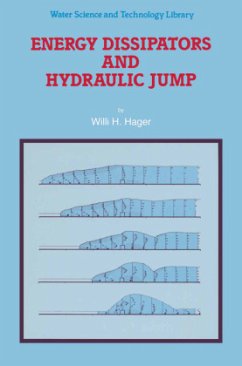 Water Science and Technology Library

ENERGY DISSIPATORS AND HYDRAULIC JUMP

by

Willi H. Hager